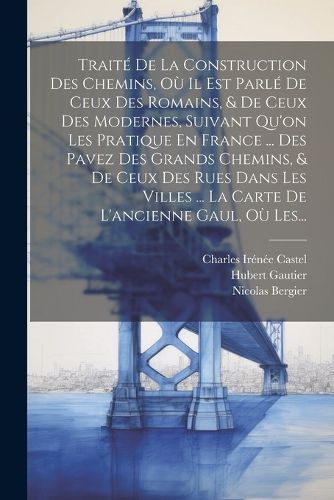 Traité De La Construction Des Chemins, Où Il Est Parlé De Ceux Des Romains, & De Ceux Des Modernes, Suivant Qu'on Les Pratique En France ... Des Pavez Des Grands Chemins, & De Ceux Des Rues Dans Les Villes ... La Carte De L'ancienne Gaul, Où Les...

Charles Irénée Castel
Hubert Gautier
Nicolas Bergier